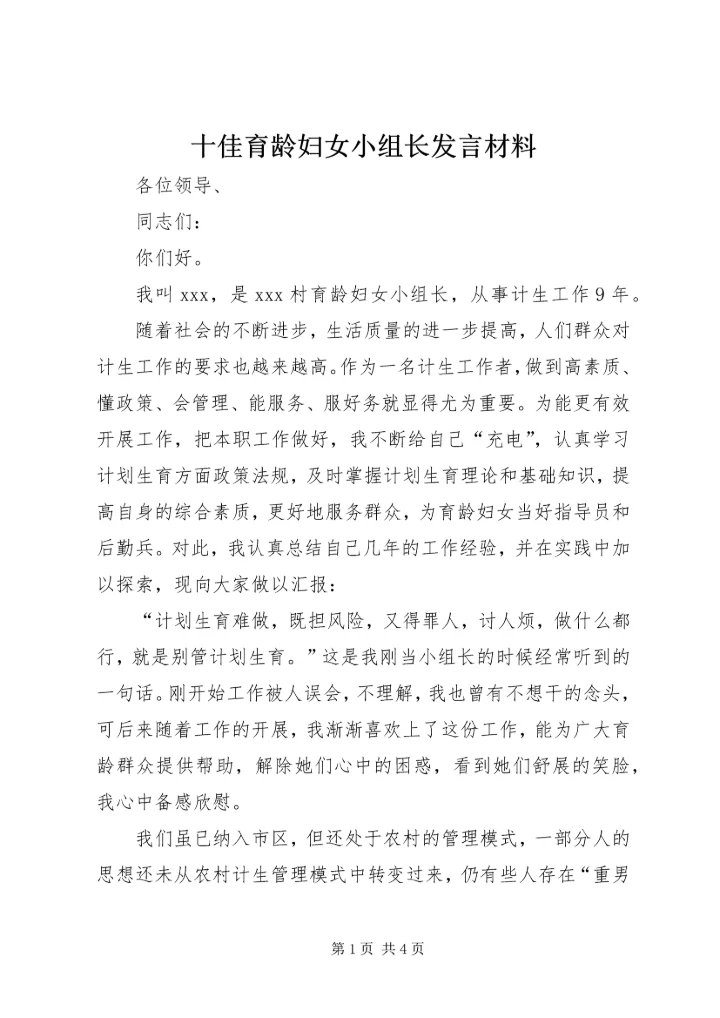 十佳育龄妇女小组长发言材料

各位领导、

同志们：

你们好。

我叫 xxx，是 xxx 村育龄妇女小组长，从事计生工作 9 年。

随着社会的不断进步，生活质量的进一步提高，人们群众对计生工作的要求也越来越高。作为一名计生工作者，做到高素质、懂政策、会管理、能服务、服好务就显得尤为重要。为能更有效开展工作，把本职工作做好，我不断给自己“充电”，认真学习计划生育方面政策法规，及时掌握计划生育理论和基础知识，提高自身的综合素质，更好地服务群众，为育龄妇女当好指导员和后勤兵。对此，我认真总结自己几年的工作经验，并在实践中加以探索，现向大家做以汇报：

“计划生育难做，既担风险，又得罪人，讨人烦，做什么都行，就是别管计划生育。”这是我刚当小组长的时候经常听到的一句话。刚开始工作被人误会，不理解，我也曾有不想干的念头，可后来随着工作的开展，我渐渐喜欢上了这份工作，能为广大育龄群众提供帮助，解除她们心中的困惑，看到她们舒展的笑脸，我心中备感欣慰。

我们虽已纳入市区，但还处于农村的管理模式，一部分人的思想还未从农村计生管理模式中转变过来，仍有些人存在“重男

第 1 页 共 4 页